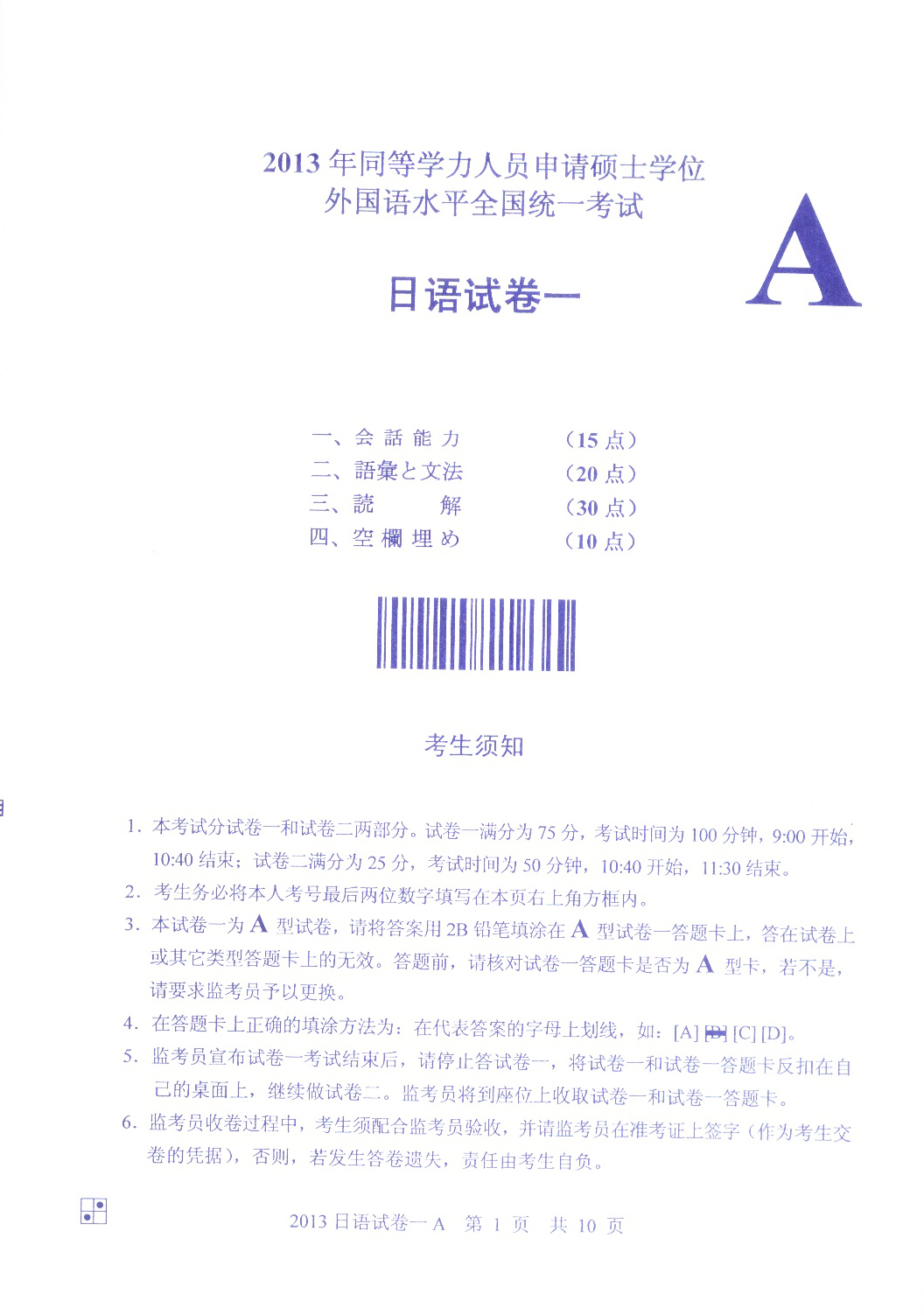 2013 年同等学力人员申请硕士学位
外国语水平全国统一考试

A

日语试卷一

一、会 話 能 力　　（15 点）
二、語彙と文法　　（20 点）
三、読　　解　　（30 点）
四、空 欄 埋 め　　（10 点）

考生须知

1. 本考试分试卷一和试卷二两部分。试卷一满分为 75 分，考试时间为 100 分钟，9:00 开始，10:40 结束；试卷二满分为 25 分，考试时间为 50 分钟，10:40 开始，11:30 结束。

2. 考生务必将本人考号最后两位数字填写在本页右上角方框内。

3. 本试卷一为 A 型试卷，请将答案用 2B 铅笔填涂在 A 型试卷一答题卡上，答在试卷上或其它类型答题卡上的无效。答题前，请核对试卷一答题卡是否为 A 型卡，若不是，请要求监考员予以更换。

4. 在答题卡上正确的填涂方法为：在代表答案的字母上划线，如：[A] [B] [C] [D]。

5. 监考员宣布试卷一考试结束后，请停止答试卷一，将试卷一和试卷一答题卡反扣在自己的桌面上，继续做试卷二。监考员将到座位上收取试卷一和试卷一答题卡。

6. 监考员收卷过程中，考生须配合监考员验收，并请监考员在准考证上签字（作为考生交卷的凭据），否则，若发生答卷遗失，责任由考生自负。

2013 日语试卷一 A　第 1 页　共 10 页